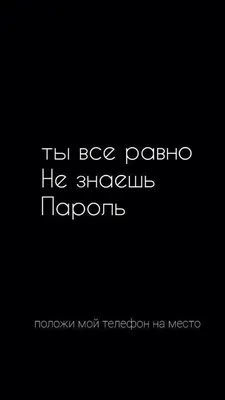 ты все равно
Не знаешь
Пароль

положи мой телефон на место